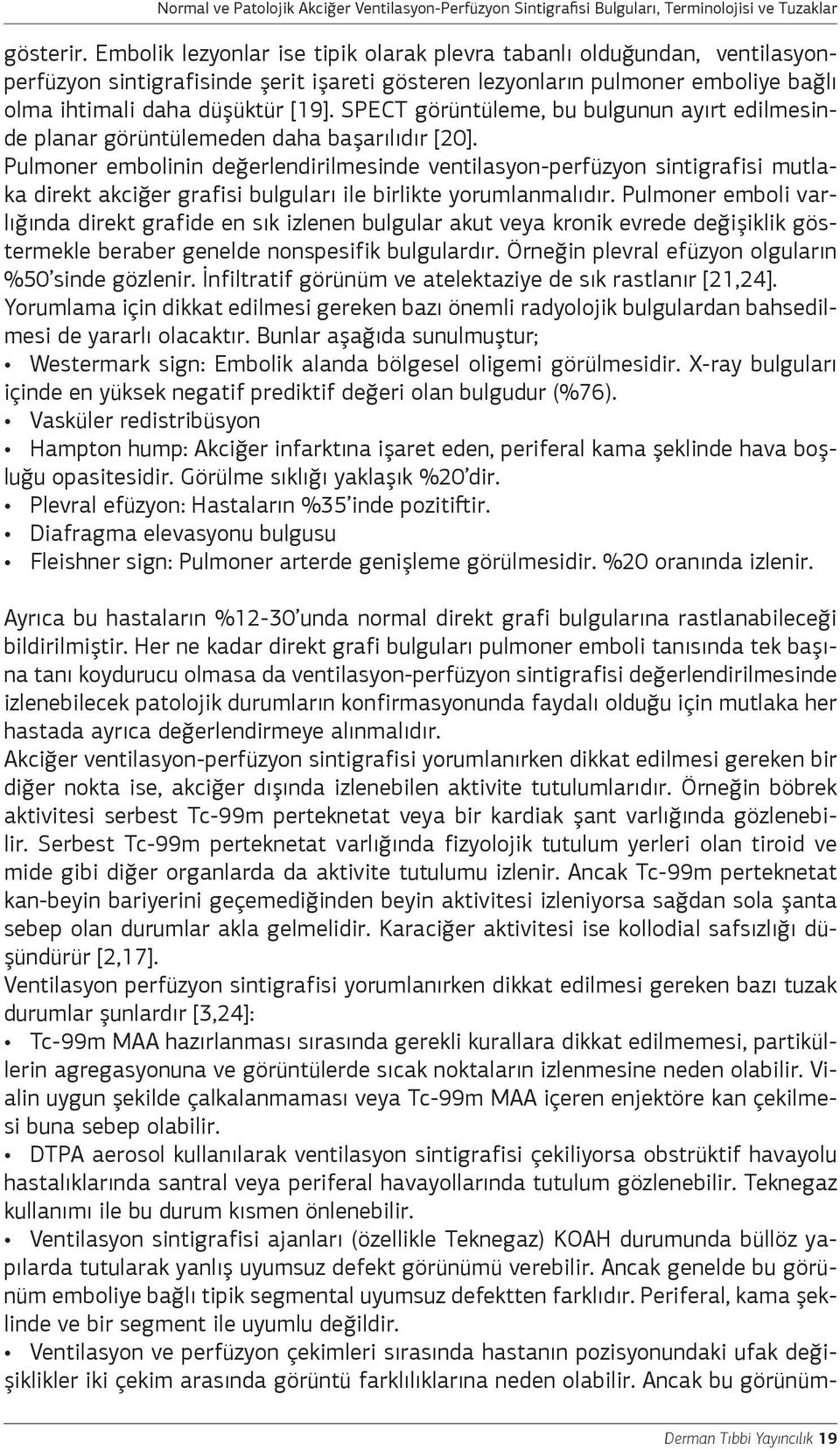 Normal ve Patolojik Akciğer Ventilasyon-Perfüzyon Sintigrafisi Bulguları, Terminolojisi ve Tuzaklar

gösterir. Embolik lezyonlar ise tipik olarak plevra tabanlı olduğundan, ventilasyon-perfüzyon sintigrafisinde şerit işareti gösteren lezyonların pulmoner emboliye bağlı olma ihtimali daha düşüktür [19]. SPECT görüntüleme, bu bulgunun ayırt edilmesinde planar görüntülemeden daha başarılıdır [20].
Pulmoner embolinin değerlendirilmesinde ventilasyon-perfüzyon sintigrafisi mutlaka direkt akciğer grafisi bulguları ile birlikte yorumlanmalıdır. Pulmoner emboli varlığında direkt grafide en sık izlenen bulgular akut veya kronik evrede değişiklik göstermekle beraber genelde nonspesifik bulgulardır. Örneğin plevral efüzyon olguların %50'sinde gözlenir. İnfiltratif görünüm ve atelektaziye de sık rastlanır [21,24]. Yorumlama için dikkat edilmesi gereken bazı önemli radyolojik bulgulardan bahsedilmesi de yararlı olacaktır. Bunlar aşağıda sunulmuştur;
• Westermark sign: Embolik alanda bölgesel oligemi görülmesidir. X-ray bulguları içinde en yüksek negatif prediktif değeri olan bulgudur (%76).
• Vasküler redistribüsyon
• Hampton hump: Akciğer infarktına işaret eden, periferal kama şeklinde hava boşluğu opasitesidir. Görülme sıklığı yaklaşık %20'dir.
• Plevral efüzyon: Hastaların %35'inde pozitiftir.
• Diafragma elevasyonu bulgusu
• Fleishner sign: Pulmoner arterde genişleme görülmesidir. %20 oranında izlenir.

Ayrıca bu hastaların %12-30'unda normal direkt grafi bulgularına rastlanabileceği bildirilmiştir. Her ne kadar direkt grafi bulguları pulmoner emboli tanısında tek başına tanı koydurucu olmasa da ventilasyon-perfüzyon sintigrafisi değerlendirilmesinde izlenebilecek patolojik durumların konfirmasyonunda faydalı olduğu için mutlaka her hastada ayrıca değerlendirmeye alınmalıdır.
Akciğer ventilasyon-perfüzyon sintigrafisi yorumlanırken dikkat edilmesi gereken bir diğer nokta ise, akciğer dışında izlenebilen aktivite tutulumlarıdır. Örneğin böbrek aktivitesi serbest Tc-99m perteknetat veya bir kardiak şant varlığında gözlenebilir. Serbest Tc-99m perteknetat varlığında fizyolojik tutulum yerleri olan tiroid ve mide gibi diğer organlarda da aktivite tutulumu izlenir. Ancak Tc-99m perteknetat kan-beyin bariyerini geçemediğinden beyin aktivitesi izleniyorsa sağdan sola şanta sebep olan durumlar akla gelmelidir. Karaciğer aktivitesi ise kollodial safsızlığı düşündürür [2,17].
Ventilasyon perfüzyon sintigrafisi yorumlanırken dikkat edilmesi gereken bazı tuzak durumlar şunlardır [3,24]:
• Tc-99m MAA hazırlanması sırasında gerekli kurallara dikkat edilmemesi, partiküllerin agregasyonuna ve görüntülerde sıcak noktaların izlenmesine neden olabilir. Vialin uygun şekilde çalkalanmaması veya Tc-99m MAA içeren enjektöre kan çekilmesi buna sebep olabilir.
• DTPA aerosol kullanılarak ventilasyon sintigrafisi çekiliyorsa obstrüktif havayolu hastalıklarında santral veya periferal havayollarında tutulum gözlenebilir. Teknegaz kullanımı ile bu durum kısmen önlenebilir.
• Ventilasyon sintigrafisi ajanları (özellikle Teknegaz) KOAH durumunda büllöz yapılarda tutularak yanlış uyumsuz defekt görünümü verebilir. Ancak genelde bu görünüm emboliye bağlı tipik segmental uyumsuz defektten farklıdır. Periferal, kama şeklinde ve bir segment ile uyumlu değildir.
• Ventilasyon ve perfüzyon çekimleri sırasında hastanın pozisyonundaki ufak değişiklikler iki çekim arasında görüntü farklılıklarına neden olabilir. Ancak bu görünüm-

Derman Tıbbi Yayıncılık 19